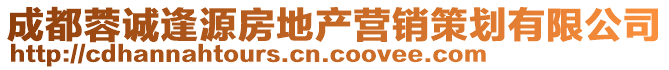 成都蓉诚逢源房地产营销策划有限公司
http://cdhannahtours.cn.coovee.com